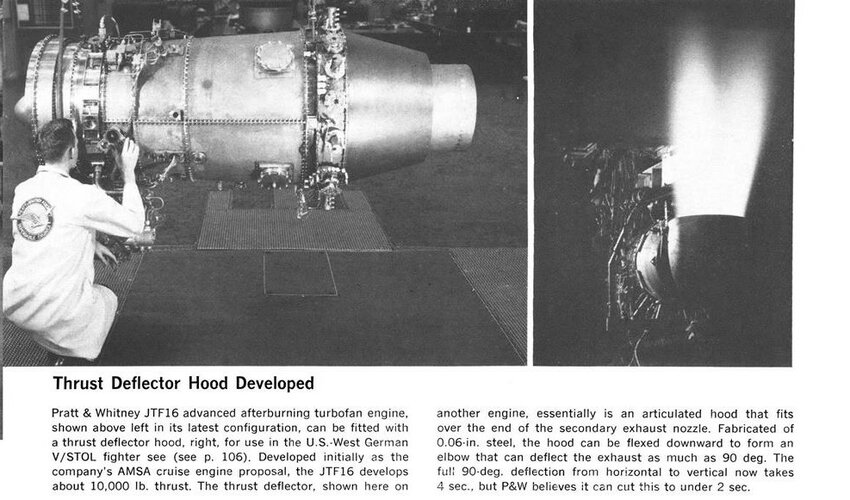 Thrust Deflector Hood Developed

Pratt & Whitney JTF16 advanced afterburning turbofan engine, shown above left in its latest configuration, can be fitted with a thrust deflector hood, right, for use in the U.S.-West German V/STOL fighter see (see p. 106). Developed initially as the company's AMSA cruise engine proposal, the JTF16 develops about 10,000 lb. thrust. The thrust deflector, shown here on

another engine, essentially is an articulated hood that fits over the end of the secondary exhaust nozzle. Fabricated of 0.06-in. steel, the hood can be flexed downward to form an elbow that can deflect the exhaust as much as 90 deg. The full 90-deg. deflection from horizontal to vertical now takes 4 sec., but P&W believes it can cut this to under 2 sec.